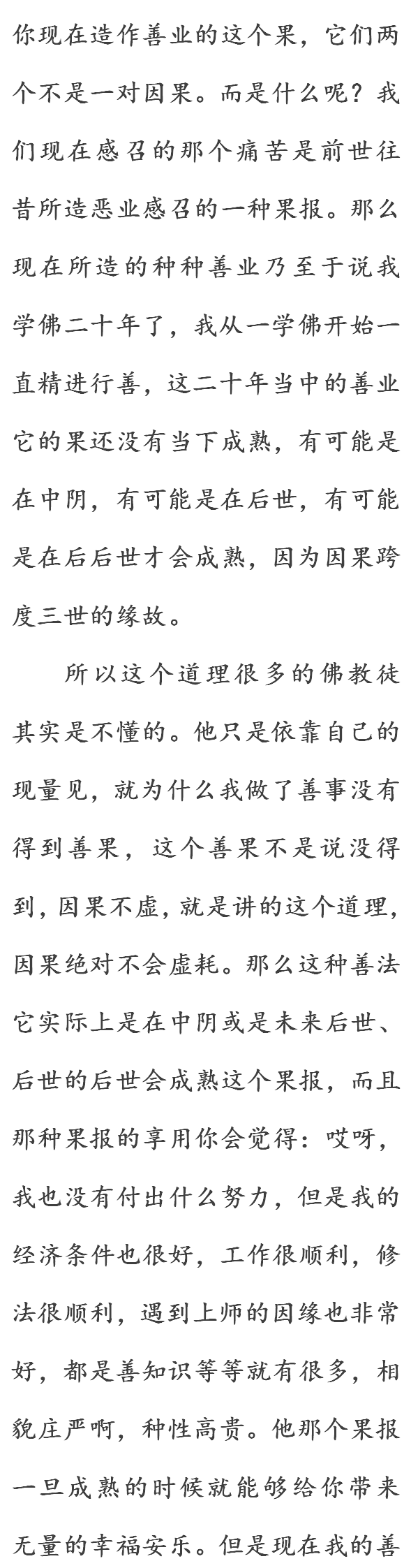 你现在造作善业的这个果，它们两个不是一对因果。而是什么呢？我们现在感召的那个痛苦是前世往昔所造恶业感召的一种果报。那么现在所造的种种善业乃至于说我学佛二十年了，我从一学佛开始一直精进行善，这二十年当中的善业它的果还没有当下成熟，有可能是在中阴，有可能是在后世，有可能是在后后世才会成熟，因为因果跨度三世的缘故。

所以这个道理很多的佛教徒其实是不懂的。他只是依靠自己的现量见，就为什么我做了善事没有得到善果，这个善果不是说没得到，因果不虚，就是讲的这个道理，因果绝对不会虚耗。那么这种善法它实际上是在中阴或是未来后世、后世的后世会成熟这个果报，而且那种果报的享用你会觉得：哎呀，我也没有付出什么努力，但是我的经济条件也很好，工作很顺利，修法很顺利，遇到上师的因缘也非常好，都是善知识等等就有很多，相貌庄严啊，种性高贵。他那个果报一旦成熟的时候就能够给你带来无量的幸福安乐。但是现在我的善